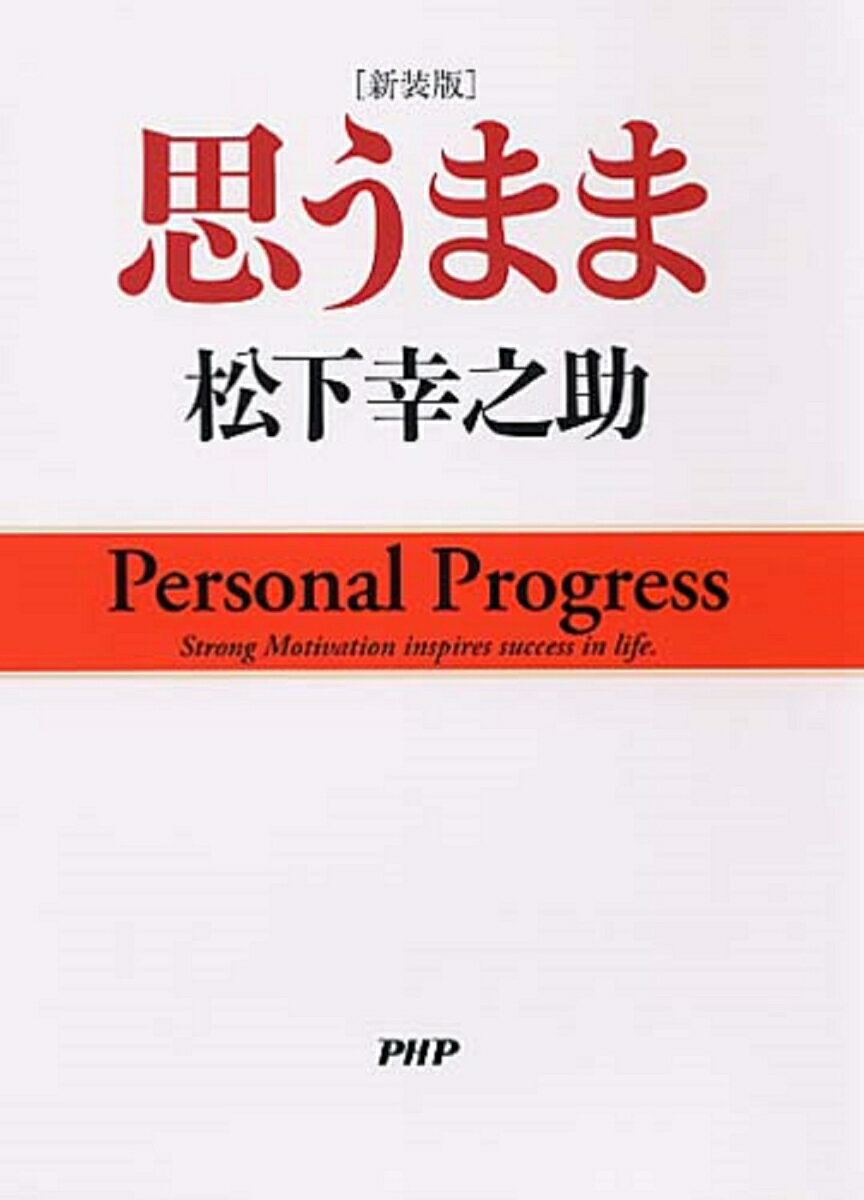 [新装版]

思うまま

松下幸之助

Personal Progress

Strong Motivation inspires success in life.

PHP